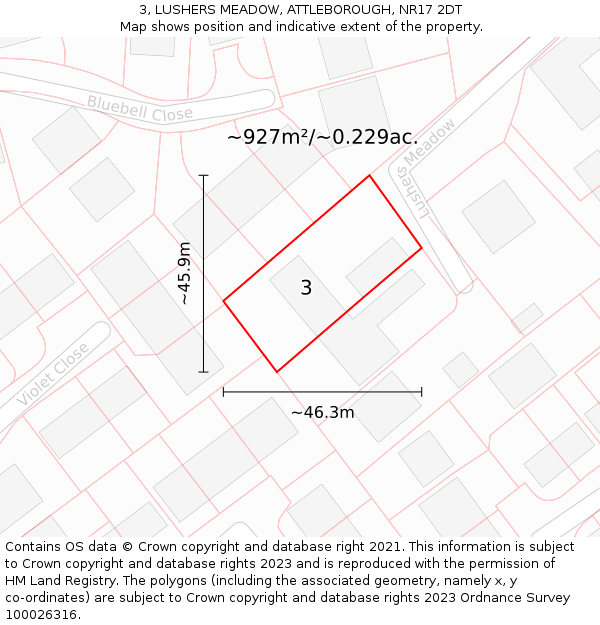 3, LUSHERS MEADOW, ATTLEBOROUGH, NR17 2DT
Map shows position and indicative extent of the property.

Bluebell Close

~927m²/~0.229ac.

Lushers Meadow

~45.9m

3

Violet Close

~46.3m

Contains OS data © Crown copyright and database right 2021. This information is subject to Crown copyright and database rights 2023 and is reproduced with the permission of HM Land Registry. The polygons (including the associated geometry, namely x, y co-ordinates) are subject to Crown copyright and database rights 2023 Ordnance Survey 100026316.